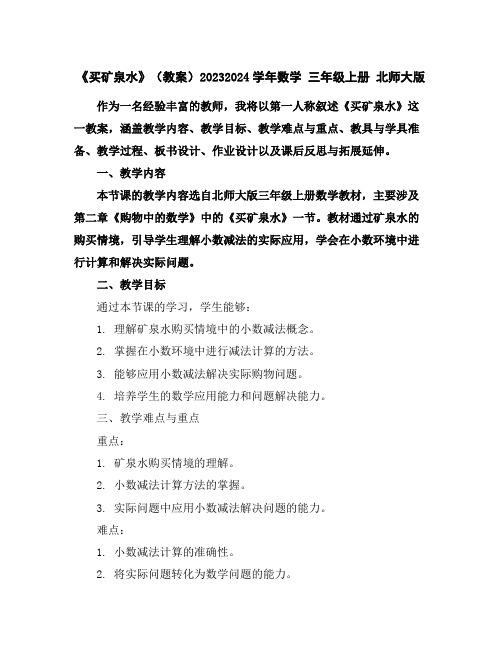 《买矿泉水》（教案）20232024 学年数学 三年级上册 北师大版

作为一名经验丰富的教师，我将以第一人称叙述《买矿泉水》这一教案，涵盖教学内容、教学目标、教学难点与重点、教具与学具准备、教学过程、板书设计、作业设计以及课后反思与拓展延伸。

一、教学内容

本节课的教学内容选自北师大版三年级上册数学教材，主要涉及第二章《购物中的数学》中的《买矿泉水》一节。教材通过矿泉水的购买情境，引导学生理解小数减法的实际应用，学会在小数环境中进行计算和解决实际问题。

二、教学目标

通过本节课的学习，学生能够：

1. 理解矿泉水购买情境中的小数减法概念。

2. 掌握在小数环境中进行减法计算的方法。

3. 能够应用小数减法解决实际购物问题。

4. 培养学生的数学应用能力和问题解决能力。

三、教学难点与重点

重点：

1. 矿泉水购买情境的理解。

2. 小数减法计算方法的掌握。

3. 实际问题中应用小数减法解决问题的能力。

难点：

1. 小数减法计算的准确性。

2. 将实际问题转化为数学问题的能力。